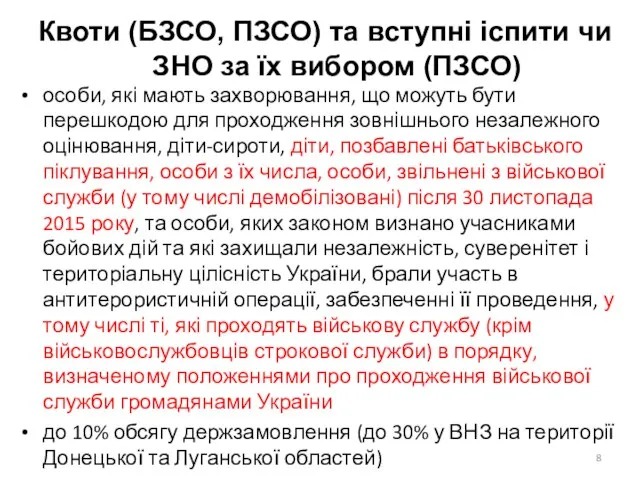 Квоти (БЗСО, ПЗСО) та вступні іспити чи ЗНО за їх вибором (ПЗСО)

• особи, які мають захворювання, що можуть бути перешкодою для проходження зовнішнього незалежного оцінювання, діти-сироти, діти, позбавлені батьківського піклування, особи з їх числа, особи, звільнені з військової служби (у тому числі демобілізовані) після 30 листопада 2015 року, та особи, яких законом визнано учасниками бойових дій та які захищали незалежність, суверенітет і територіальну цілісність України, брали участь в антитерористичній операції, забезпеченні її проведення, у тому числі ті, які проходять військову службу (крім військовослужбовців строкової служби) в порядку, визначеному положеннями про проходження військової служби громадянами України

• до 10% обсягу держзамовлення (до 30% у ВНЗ на території Донецької та Луганської областей)

8